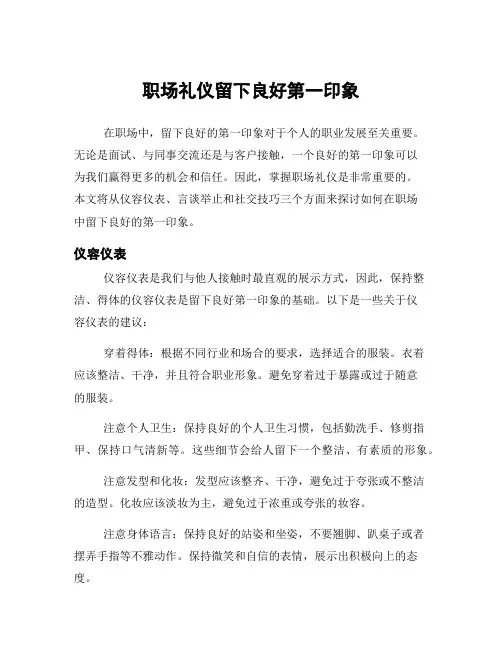 职场礼仪留下良好第一印象

在职场中，留下良好的第一印象对于个人的职业发展至关重要。无论是面试、与同事交流还是与客户接触，一个良好的第一印象可以为我们赢得更多的机会和信任。因此，掌握职场礼仪是非常重要的。本文将从仪容仪表、言谈举止和社交技巧三个方面来探讨如何在职场中留下良好的第一印象。

仪容仪表

仪容仪表是我们与他人接触时最直观的展示方式，因此，保持整洁、得体的仪容仪表是留下良好第一印象的基础。以下是一些关于仪容仪表的建议：

穿着得体：根据不同行业和场合的要求，选择适合的服装。衣着应该整洁、干净，并且符合职业形象。避免穿着过于暴露或过于随意的服装。

注意个人卫生：保持良好的个人卫生习惯，包括勤洗手、修剪指甲、保持口气清新等。这些细节会给人留下一个整洁、有素质的形象。

注意发型和化妆：发型应该整齐、干净，避免过于夸张或不整洁的造型。化妆应该淡妆为主，避免过于浓重或夸张的妆容。

注意身体语言：保持良好的站姿和坐姿，不要翘脚、趴桌子或者摆弄手指等不雅动作。保持微笑和自信的表情，展示出积极向上的态度。